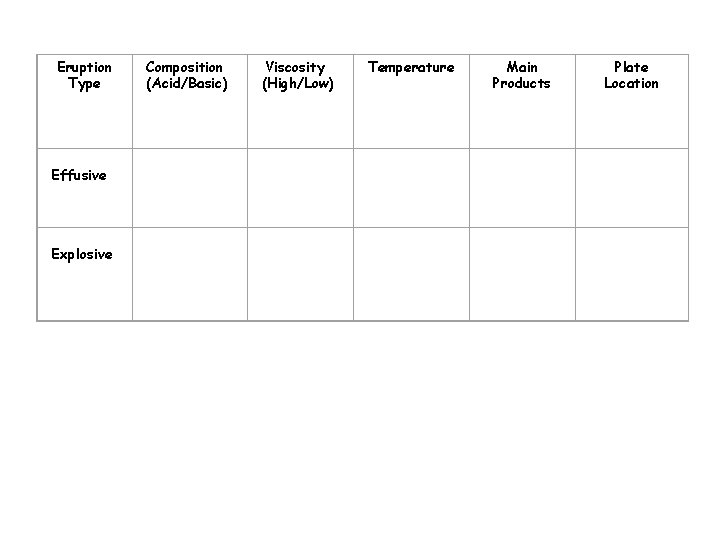 | Eruption Type | Composition (Acid/Basic) | Viscosity (High/Low) | Temperature | Main Products | Plate Location |
|---|---|---|---|---|---|
| Effusive | | | | | |
| Explosive | | | | | |